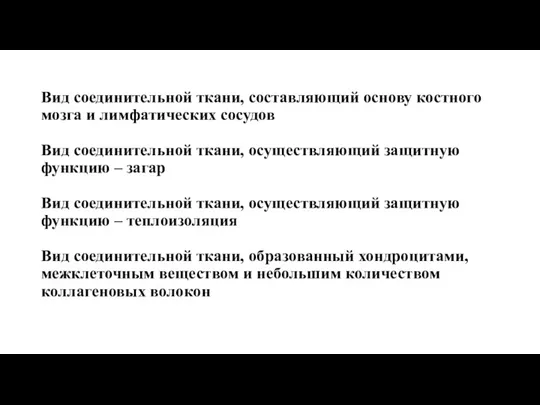 Вид соединительной ткани, составляющий основу костного мозга и лимфатических сосудов

Вид соединительной ткани, осуществляющий защитную функцию – загар

Вид соединительной ткани, осуществляющий защитную функцию – теплоизоляция

Вид соединительной ткани, образованный хондроцитами, межклеточным веществом и небольшим количеством коллагеновых волокон